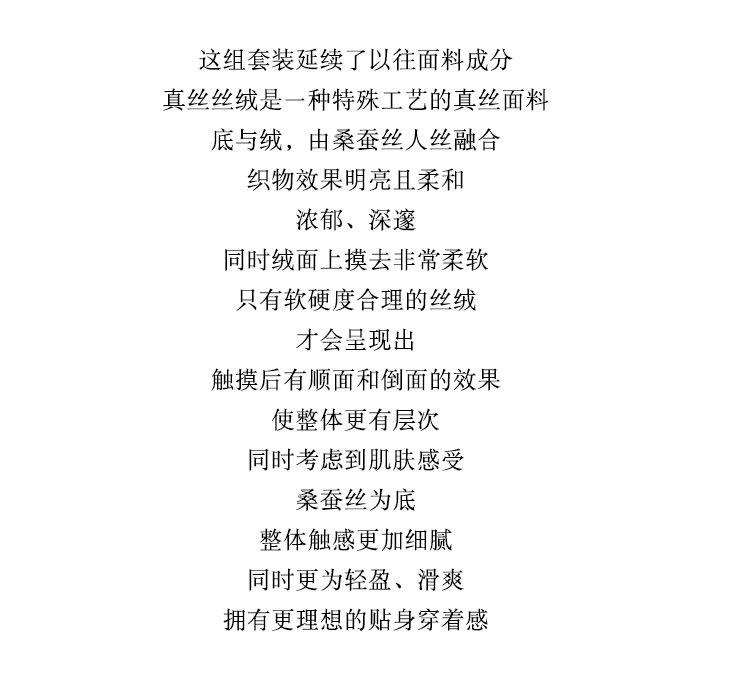 这组套装延续了以往面料成分
真丝丝绒是一种特殊工艺的真丝面料
底与绒，由桑蚕丝人丝融合
织物效果明亮且柔和
浓郁、深邃
同时绒面上摸去非常柔软
只有软硬度合理的丝绒
才会呈现出
触摸后有顺面和倒面的效果
使整体更有层次
同时考虑到肌肤感受
桑蚕丝为底
整体触感更加细腻
同时更为轻盈、滑爽
拥有更理想的贴身穿着感